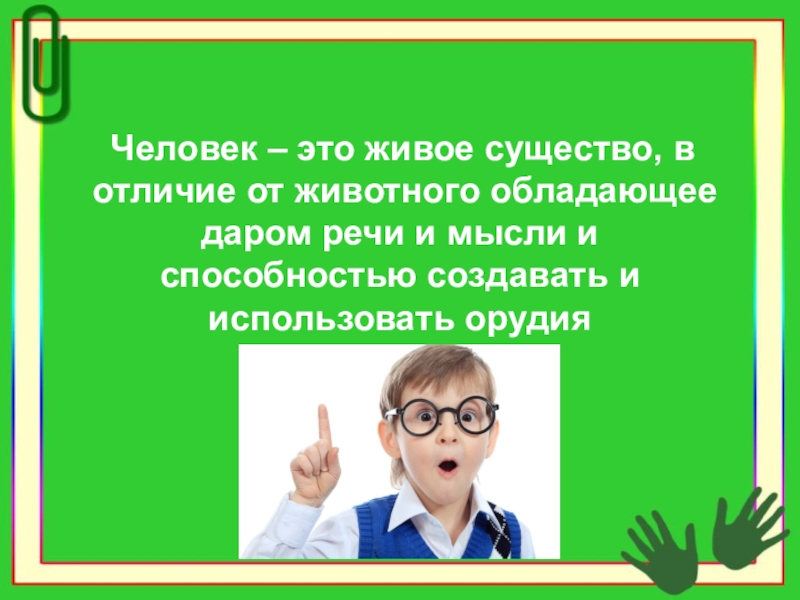 Человек – это живое существо, в отличие от животного обладающее даром речи и мысли и способностью создавать и использовать орудия